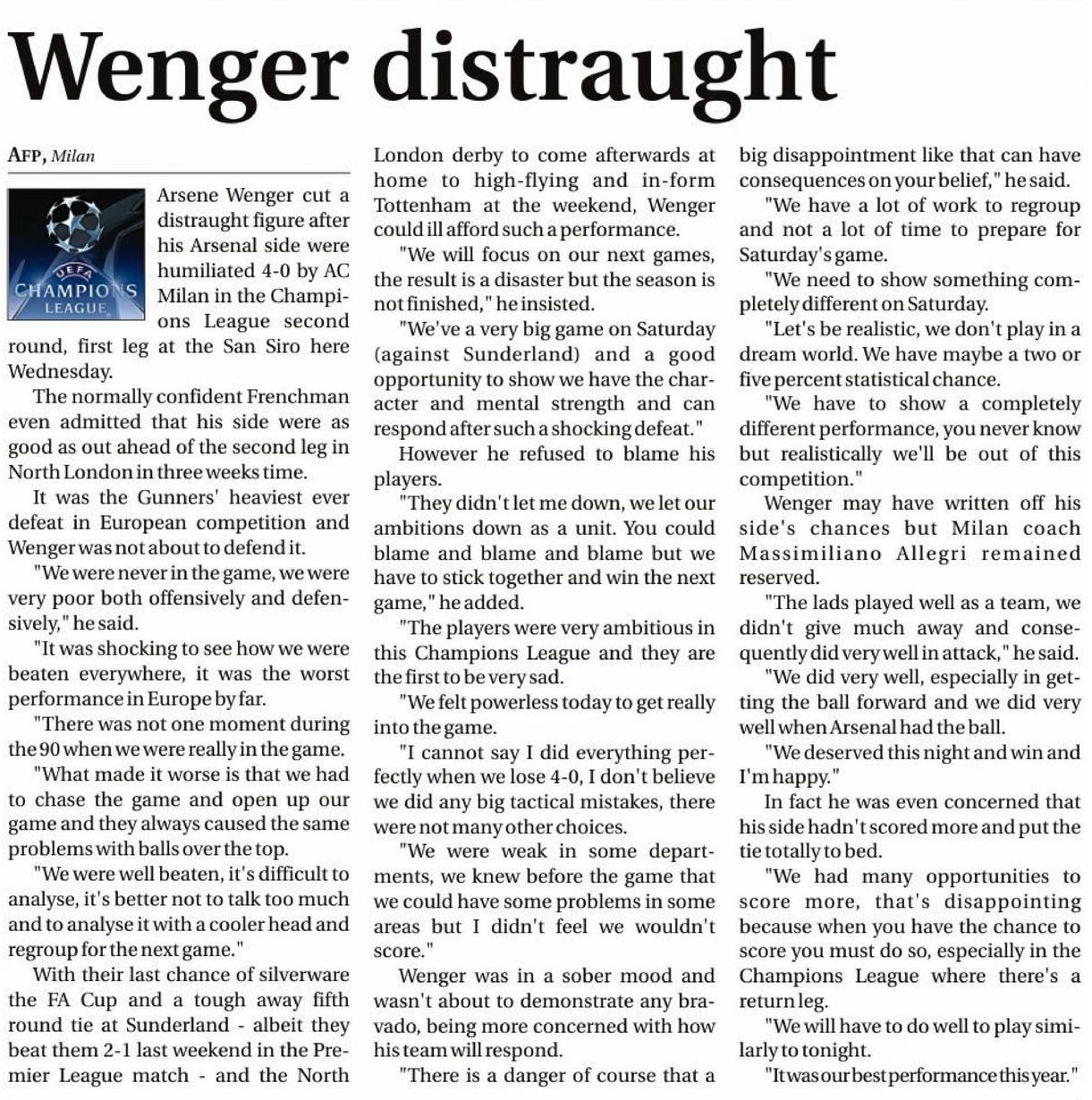 Wenger distraught

AFP, Milan

UEFA CHAMPIONS LEAGUE

Arsene Wenger cut a distraught figure after his Arsenal side were humiliated 4-0 by AC Milan in the Champions League second round, first leg at the San Siro here Wednesday.

The normally confident Frenchman even admitted that his side were as good as out ahead of the second leg in North London in three weeks time.

It was the Gunners' heaviest ever defeat in European competition and Wenger was not about to defend it.

"We were never in the game, we were very poor both offensively and defensively," he said.

"It was shocking to see how we were beaten everywhere, it was the worst performance in Europe by far.

"There was not one moment during the 90 when we were really in the game.

"What made it worse is that we had to chase the game and open up our game and they always caused the same problems with balls over the top.

"We were well beaten, it's difficult to analyse, it's better not to talk too much and to analyse it with a cooler head and regroup for the next game."

With their last chance of silverware the FA Cup and a tough away fifth round tie at Sunderland - albeit they beat them 2-1 last weekend in the Premier League match - and the North London derby to come afterwards at home to high-flying and in-form Tottenham at the weekend, Wenger could ill afford such a performance.

"We will focus on our next games, the result is a disaster but the season is not finished," he insisted.

"We've a very big game on Saturday (against Sunderland) and a good opportunity to show we have the character and mental strength and can respond after such a shocking defeat."

However he refused to blame his players.

"They didn't let me down, we let our ambitions down as a unit. You could blame and blame and blame but we have to stick together and win the next game," he added.

"The players were very ambitious in this Champions League and they are the first to be very sad.

"We felt powerless today to get really into the game.

"I cannot say I did everything perfectly when we lose 4-0, I don't believe we did any big tactical mistakes, there were not many other choices.

"We were weak in some departments, we knew before the game that we could have some problems in some areas but I didn't feel we wouldn't score."

Wenger was in a sober mood and wasn't about to demonstrate any bravado, being more concerned with how his team will respond.

"There is a danger of course that a big disappointment like that can have consequences on your belief," he said.

"We have a lot of work to regroup and not a lot of time to prepare for Saturday's game.

"We need to show something completely different on Saturday.

"Let's be realistic, we don't play in a dream world. We have maybe a two or five percent statistical chance.

"We have to show a completely different performance, you never know but realistically we'll be out of this competition."

Wenger may have written off his side's chances but Milan coach Massimiliano Allegri remained reserved.

"The lads played well as a team, we didn't give much away and consequently did very well in attack," he said.

"We did very well, especially in getting the ball forward and we did very well when Arsenal had the ball.

"We deserved this night and win and I'm happy."

In fact he was even concerned that his side hadn't scored more and put the tie totally to bed.

"We had many opportunities to score more, that's disappointing because when you have the chance to score you must do so, especially in the Champions League where there's a return leg.

"We will have to do well to play similarly to tonight.

"It was our best performance this year."